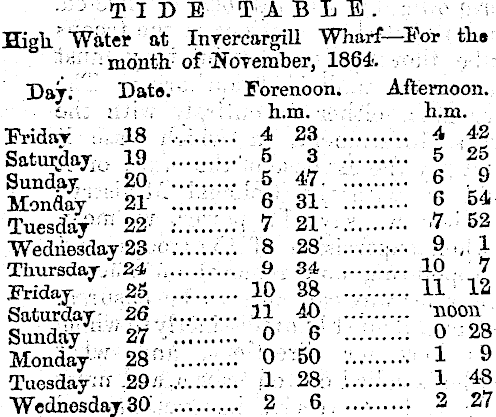 TIDE TABLE.

High Water at Invercargill Wharf—For the month of November, 1864.

| Day. | Date. | Forenoon. h.m. | Afternoon. h.m. |
|---|---|---|---|
| Friday | 18 | 4 23 | 4 42 |
| Saturday | 19 | 5 3 | 5 25 |
| Sunday | 20 | 5 47 | 6 9 |
| Monday | 21 | 6 31 | 6 54 |
| Tuesday | 22 | 7 21 | 7 52 |
| Wednesday | 23 | 8 28 | 9 1 |
| Thursday | 24 | 9 34 | 10 7 |
| Friday | 25 | 10 38 | 11 12 |
| Saturday | 26 | 11 40 | noon |
| Sunday | 27 | 0 6 | 0 28 |
| Monday | 28 | 0 50 | 1 9 |
| Tuesday | 29 | 1 28 | 1 48 |
| Wednesday | 30 | 2 6 | 2 27 |